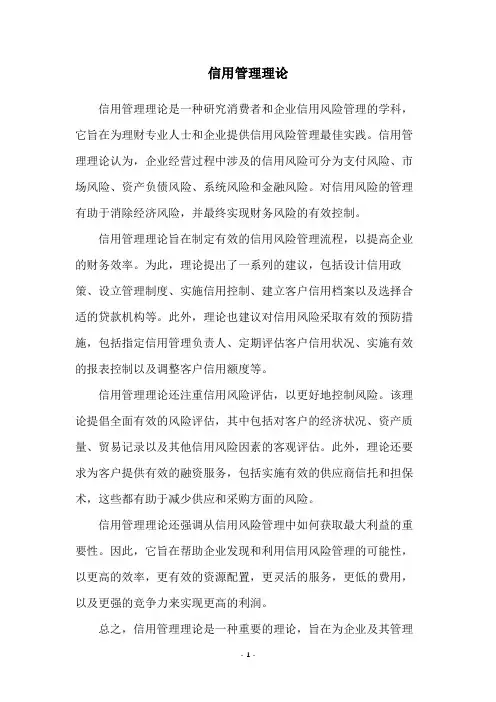 信用管理理论

信用管理理论是一种研究消费者和企业信用风险管理的学科，它旨在为理财专业人士和企业提供信用风险管理最佳实践。信用管理理论认为，企业经营过程中涉及的信用风险可分为支付风险、市场风险、资产负债风险、系统风险和金融风险。对信用风险的管理有助于消除经济风险，并最终实现财务风险的有效控制。

信用管理理论旨在制定有效的信用风险管理流程，以提高企业的财务效率。为此，理论提出了一系列的建议，包括设计信用政策、设立管理制度、实施信用控制、建立客户信用档案以及选择合适的贷款机构等。此外，理论也建议对信用风险采取有效的预防措施，包括指定信用管理负责人、定期评估客户信用状况、实施有效的报表控制以及调整客户信用额度等。

信用管理理论还注重信用风险评估，以更好地控制风险。该理论提倡全面有效的风险评估，其中包括对客户的经济状况、资产质量、贸易记录以及其他信用风险因素的客观评估。此外，理论还要求为客户提供有效的融资服务，包括实施有效的供应商信托和担保术，这些都有助于减少供应和采购方面的风险。

信用管理理论还强调从信用风险管理中如何获取最大利益的重要性。因此，它旨在帮助企业发现和利用信用风险管理的可能性，以更高的效率，更有效的资源配置，更灵活的服务，更低的费用，以及更强的竞争力来实现更高的利润。

总之，信用管理理论是一种重要的理论，旨在为企业及其管理

- 1 -